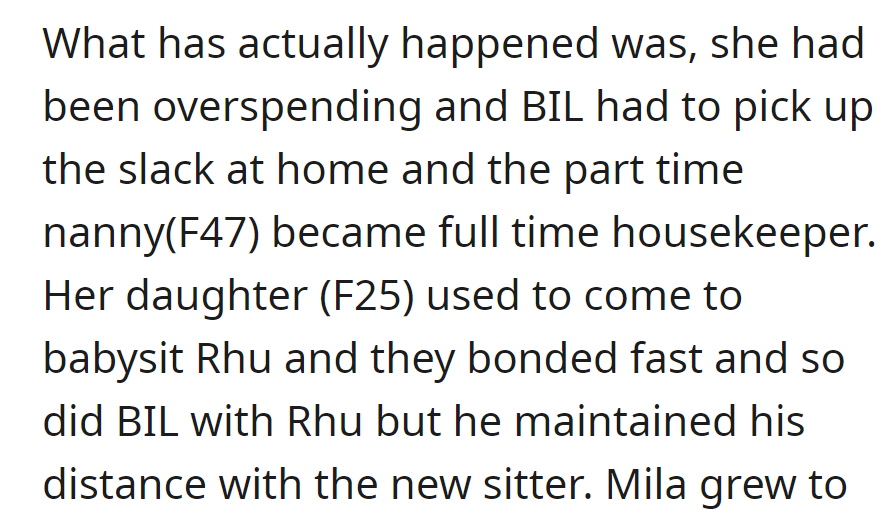 What has actually happened was, she had been overspending and BIL had to pick up the slack at home and the part time nanny(F47) became full time housekeeper. Her daughter (F25) used to come to babysit Rhu and they bonded fast and so did BIL with Rhu but he maintained his distance with the new sitter. Mila grew to